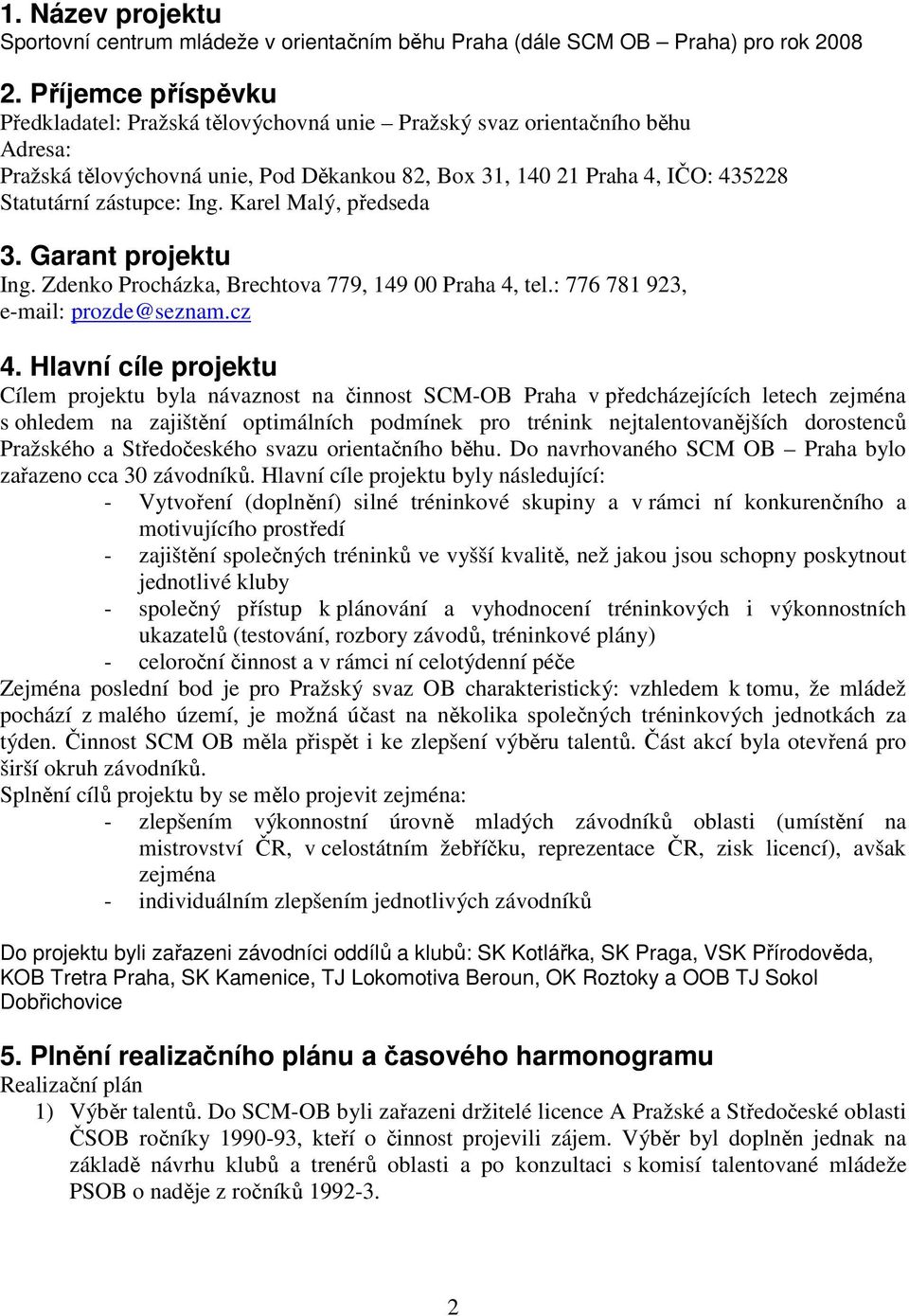 1. Název projektu
Sportovní centrum mládeže v orientačním běhu Praha (dále SCM OB – Praha) pro rok 2008

2. Příjemce příspěvku
Předkladatel: Pražská tělovýchovná unie – Pražský svaz orientačního běhu
Adresa:
Pražská tělovýchovná unie, Pod Děkankou 82, Box 31, 140 21 Praha 4, IČO: 435228
Statutární zástupce: Ing. Karel Malý, předseda

3. Garant projektu
Ing. Zdenko Procházka, Brechtova 779, 149 00 Praha 4, tel.: 776 781 923, e-mail: prozde@seznam.cz

4. Hlavní cíle projektu
Cílem projektu byla návaznost na činnost SCM-OB Praha v předcházejících letech zejména s ohledem na zajištění optimálních podmínek pro trénink nejtalentovanějších dorostenců Pražského a Středočeského svazu orientačního běhu. Do navrhovaného SCM OB – Praha bylo zařazeno cca 30 závodníků. Hlavní cíle projektu byly následující:
- Vytvoření (doplnění) silné tréninkové skupiny a v rámci ní konkurenčního a motivujícího prostředí
- zajištění společných tréninků ve vyšší kvalitě, než jakou jsou schopny poskytnout jednotlivé kluby
- společný přístup k plánování a vyhodnocení tréninkových i výkonnostních ukazatelů (testování, rozbory závodů, tréninkové plány)
- celoroční činnost a v rámci ní celotýdenní péče
Zejména poslední bod je pro Pražský svaz OB charakteristický: vzhledem k tomu, že mládež pochází z malého území, je možná účast na několika společných tréninkových jednotkách za týden. Činnost SCM OB měla přispět i ke zlepšení výběru talentů. Část akcí byla otevřená pro širší okruh závodníků.
Splnění cílů projektu by se mělo projevit zejména:
- zlepšením výkonnostní úrovně mladých závodníků oblasti (umístění na mistrovství ČR, v celostátním žebříčku, reprezentace ČR, zisk licencí), avšak zejména
- individuálním zlepšením jednotlivých závodníků

Do projektu byli zařazeni závodníci oddílů a klubů: SK Kotlářka, SK Praga, VSK Přírodověda, KOB Tretra Praha, SK Kamenice, TJ Lokomotiva Beroun, OK Roztoky a OOB TJ Sokol Dobřichovice

5. Plnění realizačního plánu a časového harmonogramu
Realizační plán
1) Výběr talentů. Do SCM-OB byli zařazeni držitelé licence A Pražské a Středočeské oblasti ČSOB ročníky 1990-93, kteří o činnost projevili zájem. Výběr byl doplněn jednak na základě návrhu klubů a trenérů oblasti a po konzultaci s komisí talentované mládeže PSOB o naděje z ročníků 1992-3.

2